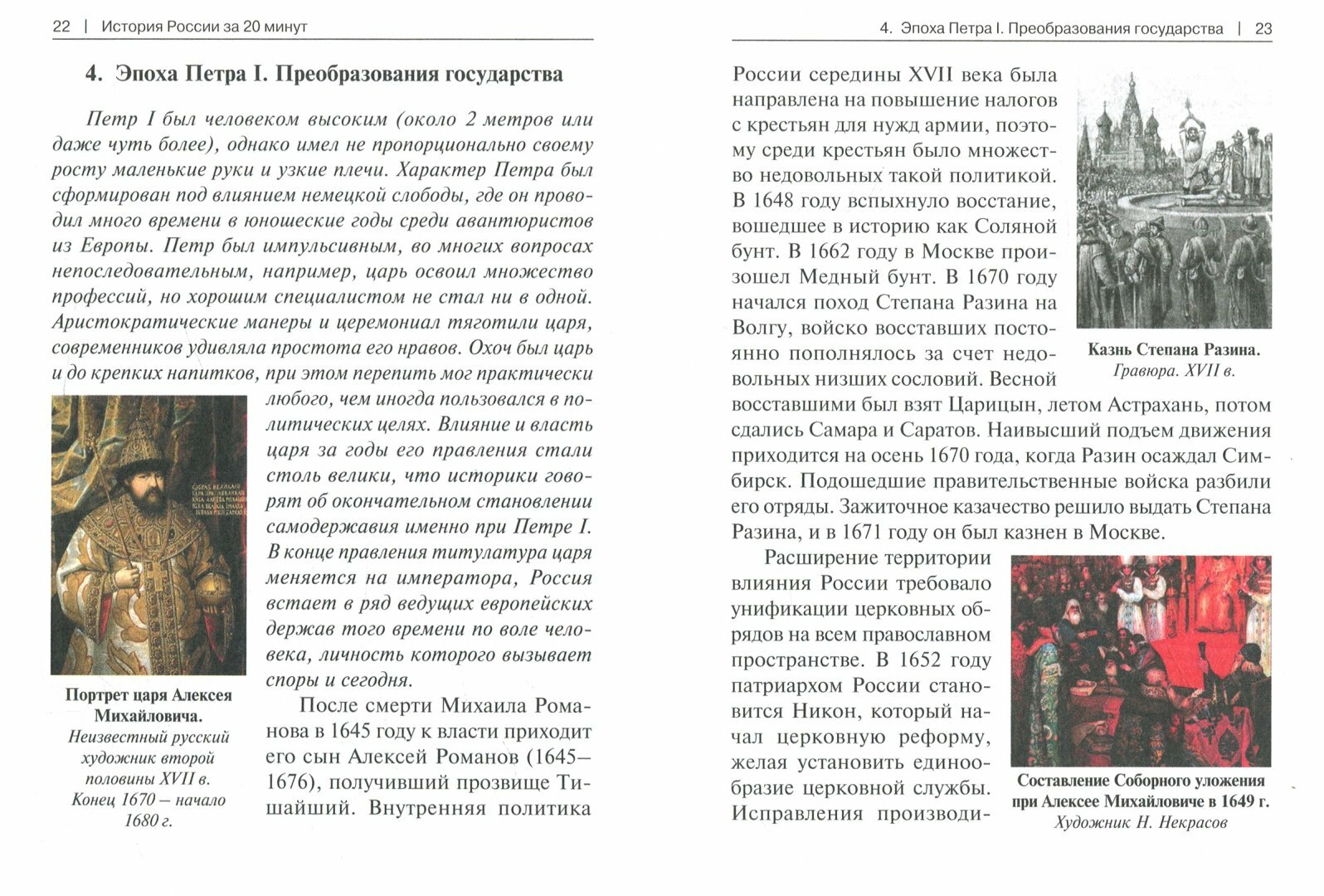 22 | История России за 20 минут

4. Эпоха Петра I. Преобразования государства

Петр I был человеком высоким (около 2 метров или даже чуть более), однако имел не пропорционально своему росту маленькие руки и узкие плечи. Характер Петра был сформирован под влиянием немецкой слободы, где он проводил много времени в юношеские годы среди авантюристов из Европы. Петр был импульсивным, во многих вопросах непоследовательным, например, царь освоил множество профессий, но хорошим специалистом не стал ни в одной. Аристократические манеры и церемониал тяготили царя, современников удивляла простота его нравов. Охоч был царь и до крепких напитков, при этом перепить мог практически любого, чем иногда пользовался в политических целях. Влияние и власть царя за годы его правления стали столь велики, что историки говорят об окончательном становлении самодержавия именно при Петре I. В конце правления титулатура царя меняется на императора, Россия встает в ряд ведущих европейских держав того времени по воле человека, личность которого вызывает споры и сегодня.

Портрет царя Алексея Михайловича.
Неизвестный русский художник второй половины XVII в. Конец 1670 – начало 1680 г.

После смерти Михаила Романова в 1645 году к власти приходит его сын Алексей Романов (1645–1676), получивший прозвище Тишайший. Внутренняя политика

4. Эпоха Петра I. Преобразования государства | 23

России середины XVII века была направлена на повышение налогов с крестьян для нужд армии, поэтому среди крестьян было множество недовольных такой политикой. В 1648 году вспыхнуло восстание, вошедшее в историю как Соляной бунт. В 1662 году в Москве произошел Медный бунт. В 1670 году начался поход Степана Разина на Волгу, войско восставших постоянно пополнялось за счет недовольных низших сословий. Весной восставшими был взят Царицын, летом Астрахань, потом сдались Самара и Саратов. Наивысший подъем движения приходится на осень 1670 года, когда Разин осаждал Симбирск. Подошедшие правительственные войска разбили его отряды. Зажиточное казачество решило выдать Степана Разина, и в 1671 году он был казнен в Москве.

Казнь Степана Разина.
Гравюра. XVII в.

Расширение территории влияния России требовало унификации церковных обрядов на всем православном пространстве. В 1652 году патриархом России становится Никон, который начал церковную реформу, желая установить единообразие церковной службы. Исправления производи-

Составление Соборного уложения при Алексее Михайловиче в 1649 г.
Художник Н. Некрасов